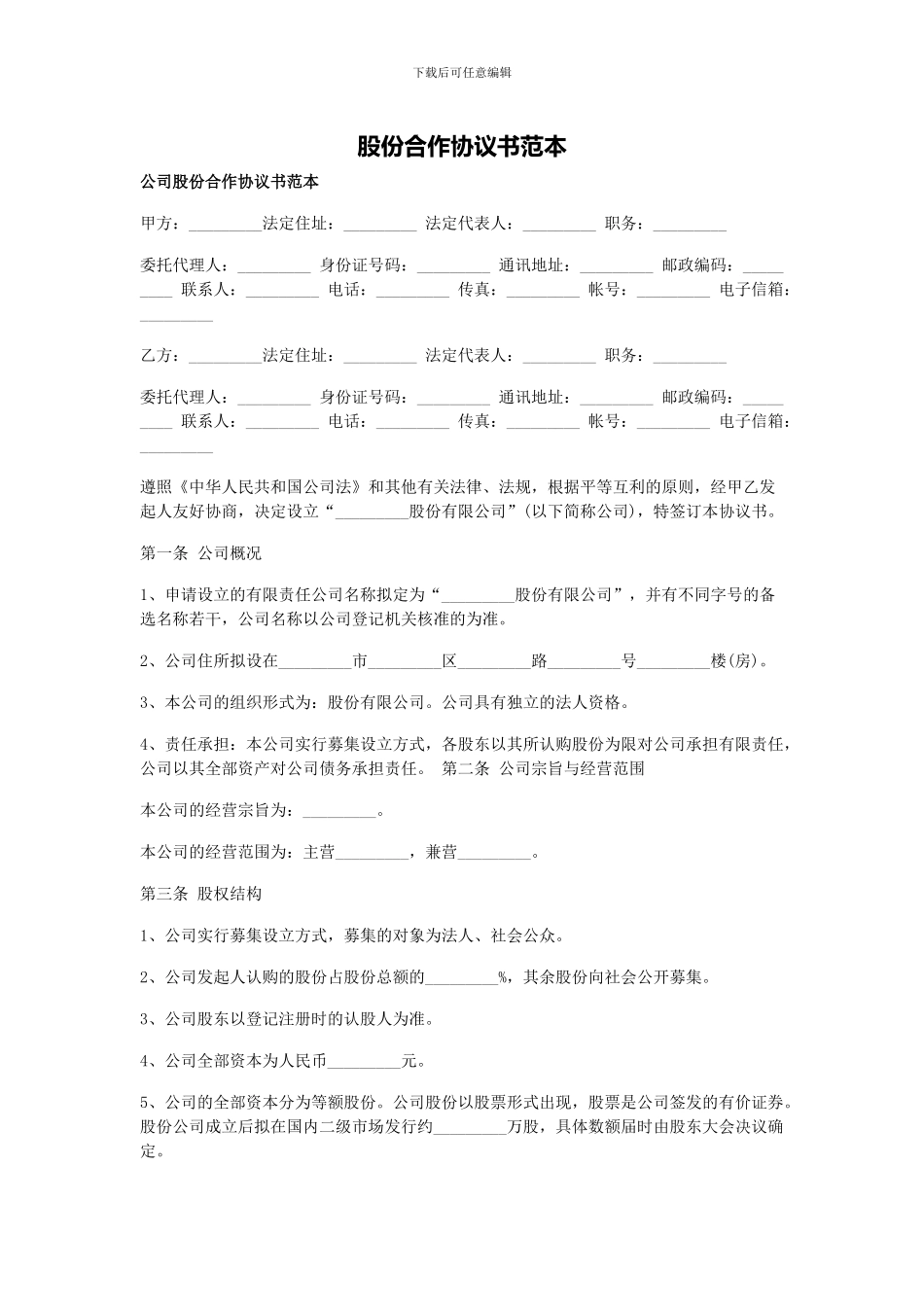 下载后可任意编辑

股份合作协议书范本

公司股份合作协议书范本

甲方：_________法定住址：_________ 法定代表人：_________ 职务：_________

委托代理人：_________ 身份证号码：_________ 通讯地址：_________ 邮政编码：_________ 联系人：_________ 电话：_________ 传真：_________ 帐号：_________ 电子信箱：_________

乙方：_________法定住址：_________ 法定代表人：_________ 职务：_________

委托代理人：_________ 身份证号码：_________ 通讯地址：_________ 邮政编码：_________ 联系人：_________ 电话：_________ 传真：_________ 帐号：_________ 电子信箱：_________

遵照《中华人民共和国公司法》和其他有关法律、法规，根据平等互利的原则，经甲乙发起人友好协商，决定设立“_________股份有限公司”(以下简称公司)，特签订本协议书。

第一条 公司概况

1、申请设立的有限责任公司名称拟定为“_________股份有限公司”，并有不同字号的备选名称若干，公司名称以公司登记机关核准的为准。

2、公司住所拟设在_________市_________区_________路_________号_________楼(房)。

3、本公司的组织形式为：股份有限公司。公司具有独立的法人资格。

4、责任承担：本公司实行募集设立方式，各股东以其所认购股份为限对公司承担有限责任，公司以其全部资产对公司债务承担责任。 第二条 公司宗旨与经营范围

本公司的经营宗旨为：_________。

本公司的经营范围为：主营_________，兼营_________。

第三条 股权结构

1、公司实行募集设立方式，募集的对象为法人、社会公众。

2、公司发起人认购的股份占股份总额的_________%，其余股份向社会公开募集。

3、公司股东以登记注册时的认股人为准。

4、公司全部资本为人民币_________元。

5、公司的全部资本分为等额股份。公司股份以股票形式出现，股票是公司签发的有价证券。股份公司成立后拟在国内二级市场发行约_________万股，具体数额届时由股东大会决议确定。